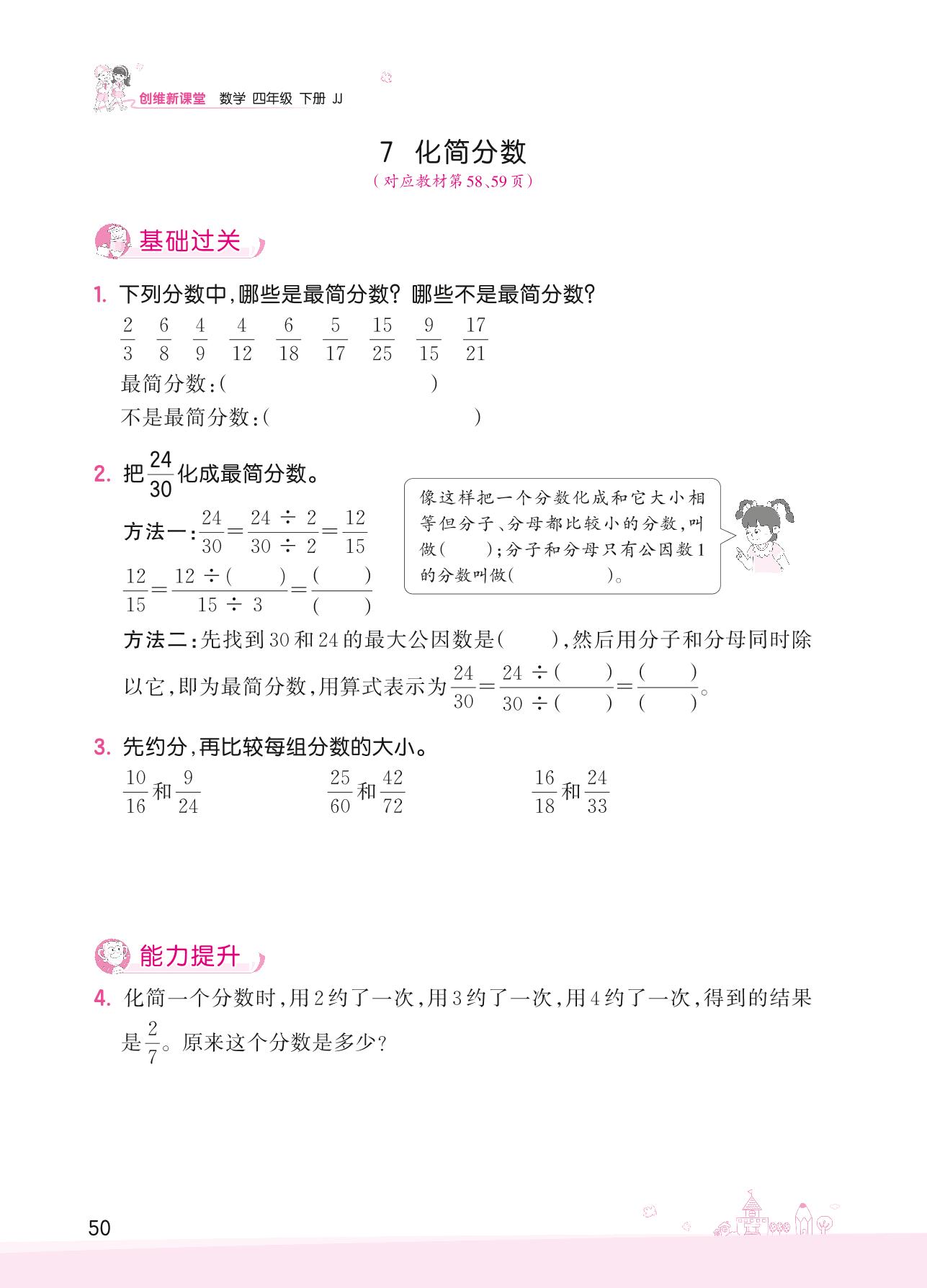 创维新课堂 数学 四年级 下册 JJ

7 化简分数
(对应教材第58、59页)

基础过关

1. 下列分数中，哪些是最简分数？哪些不是最简分数？
$\frac{2}{3}$ $\frac{6}{8}$ $\frac{4}{9}$ $\frac{4}{12}$ $\frac{6}{18}$ $\frac{5}{17}$ $\frac{15}{25}$ $\frac{9}{15}$ $\frac{17}{21}$
最简分数：( )
不是最简分数：( )

2. 把$\frac{24}{30}$化成最简分数。
方法一：$\frac{24}{30}=\frac{24\div 2}{30\div 2}=\frac{12}{15}$
$\frac{12}{15}=\frac{12\div(\quad)}{15\div 3}=\frac{(\quad)}{(\quad)}$

像这样把一个分数化成和它大小相等但分子、分母都比较小的分数，叫做( )；分子和分母只有公因数1的分数叫做( )。

方法二：先找到30和24的最大公因数是( )，然后用分子和分母同时除以它，即为最简分数，用算式表示为$\frac{24}{30}=\frac{24\div(\quad)}{30\div(\quad)}=\frac{(\quad)}{(\quad)}$。

3. 先约分，再比较每组分数的大小。
$\frac{10}{16}$和$\frac{9}{24}$ $\frac{25}{60}$和$\frac{42}{72}$ $\frac{16}{18}$和$\frac{24}{33}$

能力提升

4. 化简一个分数时，用2约了一次，用3约了一次，用4约了一次，得到的结果是$\frac{2}{7}$。原来这个分数是多少？

50